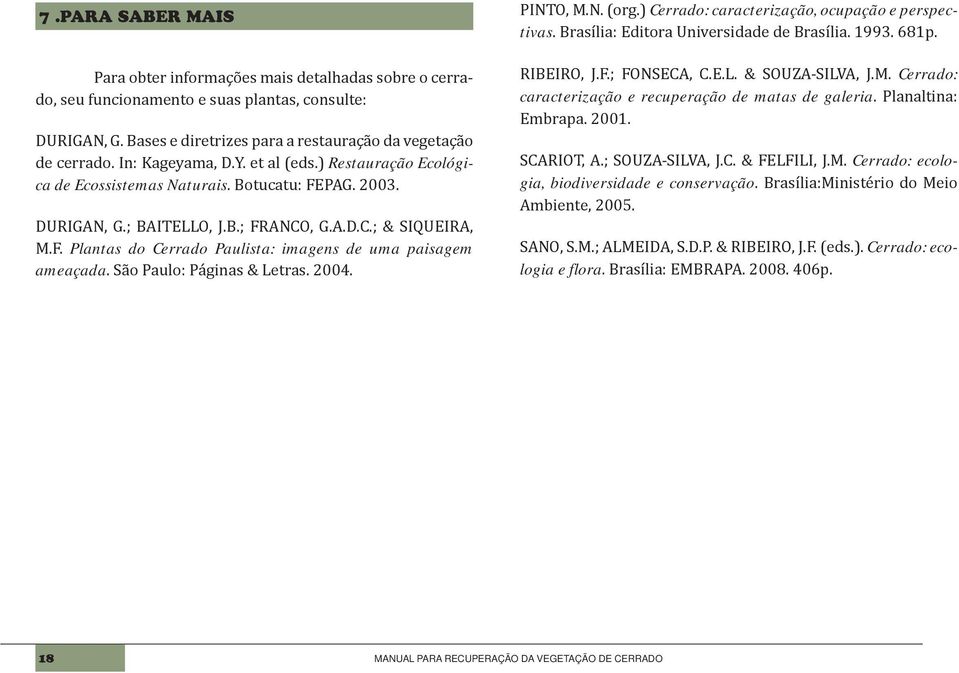 7 .PARA SABER MAIS

Para obter informações mais detalhadas sobre o cerrado, seu funcionamento e suas plantas, consulte:

DURIGAN, G. Bases e diretrizes para a restauração da vegetação de cerrado. In: Kageyama, D.Y. et al (eds.) Restauração Ecológica de Ecossistemas Naturais. Botucatu: FEPAG. 2003.

DURIGAN, G.; BAITELLO, J.B.; FRANCO, G.A.D.C.; & SIQUEIRA, M.F. Plantas do Cerrado Paulista: imagens de uma paisagem ameaçada. São Paulo: Páginas & Letras. 2004.

PINTO, M.N. (org.) Cerrado: caracterização, ocupação e perspectivas. Brasília: Editora Universidade de Brasília. 1993. 681p.

RIBEIRO, J.F.; FONSECA, C.E.L. & SOUZA-SILVA, J.M. Cerrado: caracterização e recuperação de matas de galeria. Planaltina: Embrapa. 2001.

SCARIOT, A.; SOUZA-SILVA, J.C. & FELFILI, J.M. Cerrado: ecologia, biodiversidade e conservação. Brasília:Ministério do Meio Ambiente, 2005.

SANO, S.M.; ALMEIDA, S.D.P. & RIBEIRO, J.F. (eds.). Cerrado: ecologia e flora. Brasília: EMBRAPA. 2008. 406p.

18

MANUAL PARA RECUPERAÇÃO DA VEGETAÇÃO DE CERRADO